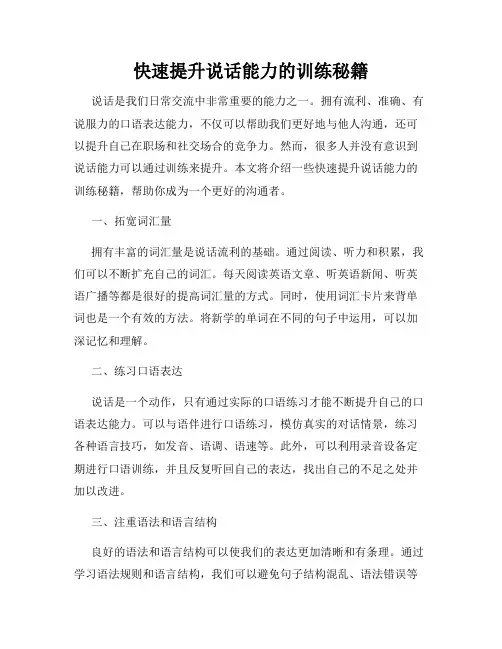 快速提升说话能力的训练秘籍

说话是我们日常交流中非常重要的能力之一。拥有流利、准确、有说服力的口语表达能力，不仅可以帮助我们更好地与他人沟通，还可以提升自己在职场和社交场合的竞争力。然而，很多人并没有意识到说话能力可以通过训练来提升。本文将介绍一些快速提升说话能力的训练秘籍，帮助你成为一个更好的沟通者。

一、拓宽词汇量

拥有丰富的词汇量是说话流利的基础。通过阅读、听力和积累，我们可以不断扩充自己的词汇。每天阅读英语文章、听英语新闻、听英语广播等都是很好的提高词汇量的方式。同时，使用词汇卡片来背单词也是一个有效的方法。将新学的单词在不同的句子中运用，可以加深记忆和理解。

二、练习口语表达

说话是一个动作，只有通过实际的口语练习才能不断提升自己的口语表达能力。可以与语伴进行口语练习，模仿真实的对话情景，练习各种语言技巧，如发音、语调、语速等。此外，可以利用录音设备定期进行口语训练，并且反复听回自己的表达，找出自己的不足之处并加以改进。

三、注重语法和语言结构

良好的语法和语言结构可以使我们的表达更加清晰和有条理。通过学习语法规则和语言结构，我们可以避免句子结构混乱、语法错误等